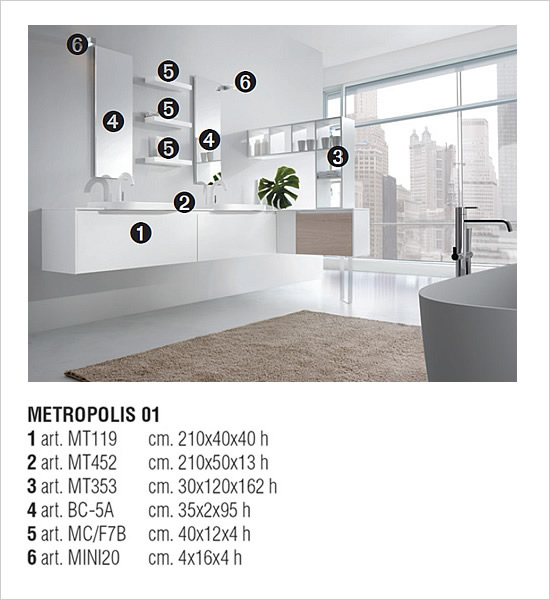 6
5
6
4
5
4
5
3
2
1

METROPOLIS 01
1 art. MT119 cm. 210x40x40 h
2 art. MT452 cm. 210x50x13 h
3 art. MT353 cm. 30x120x162 h
4 art. BC-5A cm. 35x2x95 h
5 art. MC/F7B cm. 40x12x4 h
6 art. MINI20 cm. 4x16x4 h